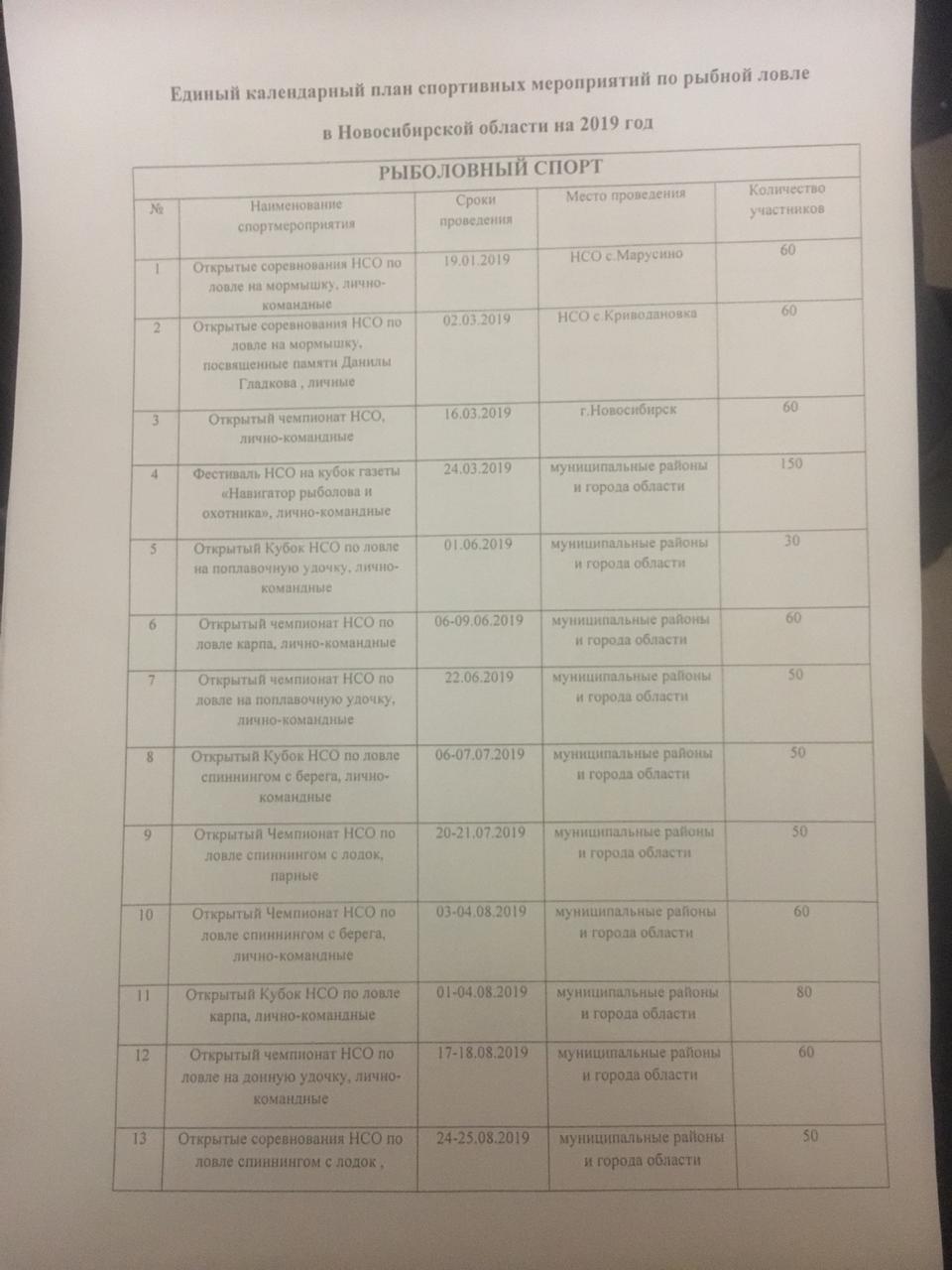 Единый календарный план спортивных мероприятий по рыбной ловле

в Новосибирской области на 2019 год

| РЫБОЛОВНЫЙ СПОРТ | | | | |
|---|---|---|---|---|
| № | Наименование спортмероприятия | Сроки проведения | Место проведения | Количество участников |
| 1 | Открытые соревнования НСО по ловле на мормышку, лично-командные | 19.01.2019 | НСО с.Марусино | 60 |
| 2 | Открытые соревнования НСО по ловле на мормышку, посвященные памяти Данилы Гладкова , личные | 02.03.2019 | НСО с.Криводановка | 60 |
| 3 | Открытый чемпионат НСО, лично-командные | 16.03.2019 | г.Новосибирск | 60 |
| 4 | Фестиваль НСО на кубок газеты «Навигатор рыболова и охотника», лично-командные | 24.03.2019 | муниципальные районы и города области | 150 |
| 5 | Открытый Кубок НСО по ловле на поплавочную удочку, лично-командные | 01.06.2019 | муниципальные районы и города области | 30 |
| 6 | Открытый чемпионат НСО по ловле карпа, лично-командные | 06-09.06.2019 | муниципальные районы и города области | 60 |
| 7 | Открытый чемпионат НСО по ловле на поплавочную удочку, лично-командные | 22.06.2019 | муниципальные районы и города области | 50 |
| 8 | Открытый Кубок НСО по ловле спиннингом с берега, лично-командные | 06-07.07.2019 | муниципальные районы и города области | 50 |
| 9 | Открытый Чемпионат НСО по ловле спиннингом с лодок, парные | 20-21.07.2019 | муниципальные районы и города области | 50 |
| 10 | Открытый Чемпионат НСО по ловле спиннингом с берега, лично-командные | 03-04.08.2019 | муниципальные районы и города области | 60 |
| 11 | Открытый Кубок НСО по ловле карпа, лично-командные | 01-04.08.2019 | муниципальные районы и города области | 80 |
| 12 | Открытый чемпионат НСО по ловле на донную удочку, лично-командные | 17-18.08.2019 | муниципальные районы и города области | 60 |
| 13 | Открытые соревнования НСО по ловле спиннингом с лодок , | 24-25.08.2019 | муниципальные районы и города области | 50 |